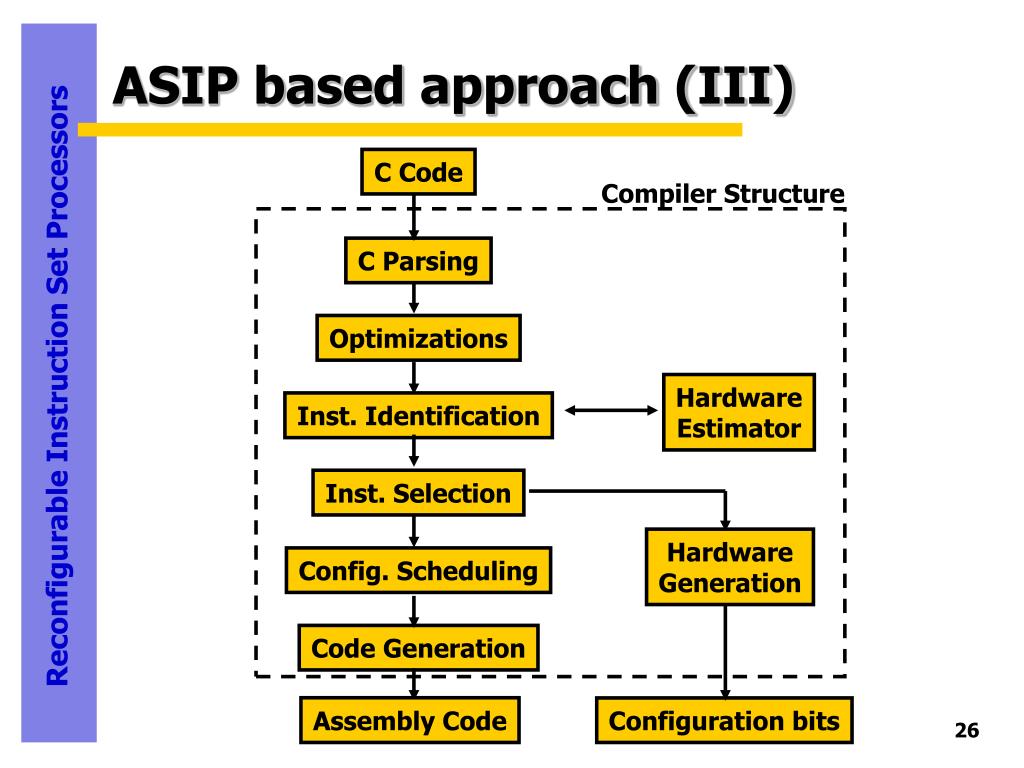 Reconfigurable Instruction Set Processors

ASIP based approach (III)

C Code

Compiler Structure

C Parsing

Optimizations

Inst. Identification

Hardware Estimator

Inst. Selection

Config. Scheduling

Hardware Generation

Code Generation

Assembly Code

Configuration bits

26